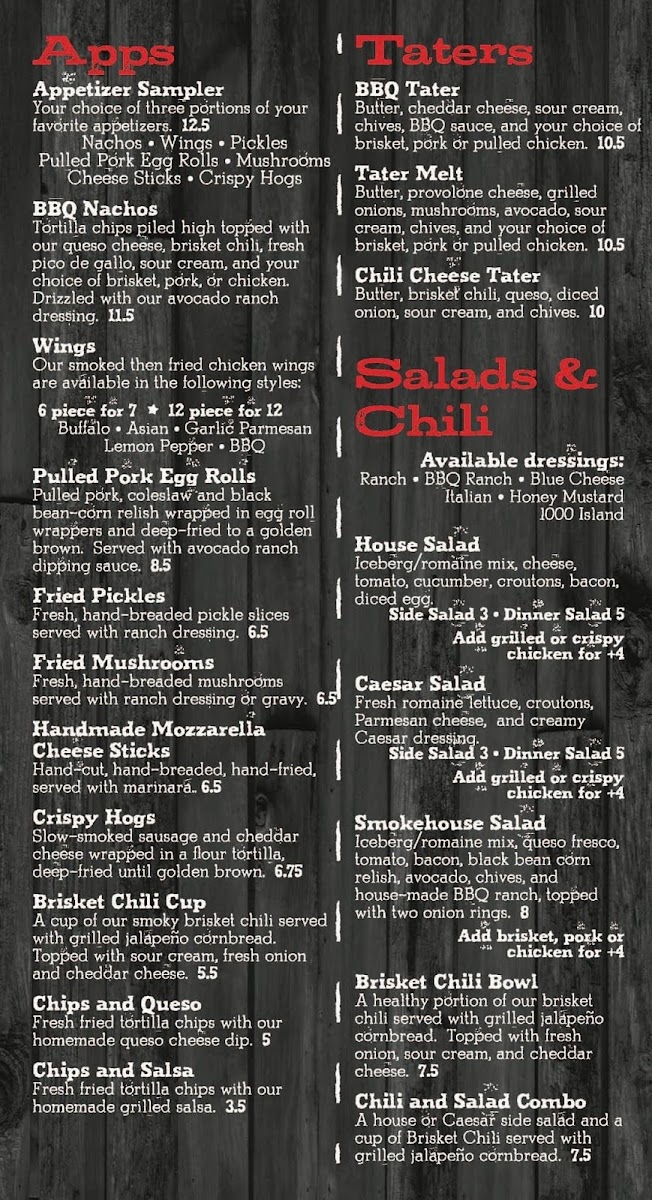 Apps

Appetizer Sampler
Your choice of three portions of your favorite appetizers. 12.5
Nachos • Wings • Pickles
Pulled Pork Egg Rolls • Mushrooms
Cheese Sticks • Crispy Hogs

BBQ Nachos
Tortilla chips piled high topped with our queso cheese, brisket chili, fresh pico de gallo, sour cream, and your choice of brisket, pork, or chicken. Drizzled with our avocado ranch dressing. 11.5

Wings
Our smoked then fried chicken wings are available in the following styles:
6 piece for 7 ★ 12 piece for 12
Buffalo • Asian • Garlic Parmesan
Lemon Pepper • BBQ

Pulled Pork Egg Rolls
Pulled pork, coleslaw and black bean-corn relish wrapped in egg roll wrappers and deep-fried to a golden brown. Served with avocado ranch dipping sauce. 8.5

Fried Pickles
Fresh, hand-breaded pickle slices served with ranch dressing. 6.5

Fried Mushrooms
Fresh, hand-breaded mushrooms served with ranch dressing or gravy. 6.5

Handmade Mozzarella Cheese Sticks
Hand-cut, hand-breaded, hand-fried, served with marinara. 6.5

Crispy Hogs
Slow-smoked sausage and cheddar cheese wrapped in a flour tortilla, deep-fried until golden brown. 6.75

Brisket Chili Cup
A cup of our smoky brisket chili served with grilled jalapeño cornbread. Topped with sour cream, fresh onion and cheddar cheese. 5.5

Chips and Queso
Fresh fried tortilla chips with our homemade queso cheese dip. 5

Chips and Salsa
Fresh fried tortilla chips with our homemade grilled salsa. 3.5

Taters

BBQ Tater
Butter, cheddar cheese, sour cream, chives, BBQ sauce, and your choice of brisket, pork or pulled chicken. 10.5

Tater Melt
Butter, provolone cheese, grilled onions, mushrooms, avocado, sour cream, chives, and your choice of brisket, pork or pulled chicken. 10.5

Chili Cheese Tater
Butter, brisket chili, queso, diced onion, sour cream, and chives. 10

Salads & Chili

Available dressings:
Ranch • BBQ Ranch • Blue Cheese
Italian • Honey Mustard
1000 Island

House Salad
Iceberg/romaine mix, cheese, tomato, cucumber, croutons, bacon, diced egg.
Side Salad 3 • Dinner Salad 5
Add grilled or crispy chicken for +4

Caesar Salad
Fresh romaine lettuce, croutons, Parmesan cheese, and creamy Caesar dressing.
Side Salad 3 • Dinner Salad 5
Add grilled or crispy chicken for +4

Smokehouse Salad
Iceberg/romaine mix, queso fresco, tomato, bacon, black bean corn relish, avocado, chives, and house-made BBQ ranch, topped with two onion rings. 8
Add brisket, pork or chicken for +4

Brisket Chili Bowl
A healthy portion of our brisket chili served with grilled jalapeño cornbread. Topped with fresh onion, sour cream, and cheddar cheese. 7.5

Chili and Salad Combo
A house or Caesar side salad and a cup of Brisket Chili served with grilled jalapeño cornbread. 7.5